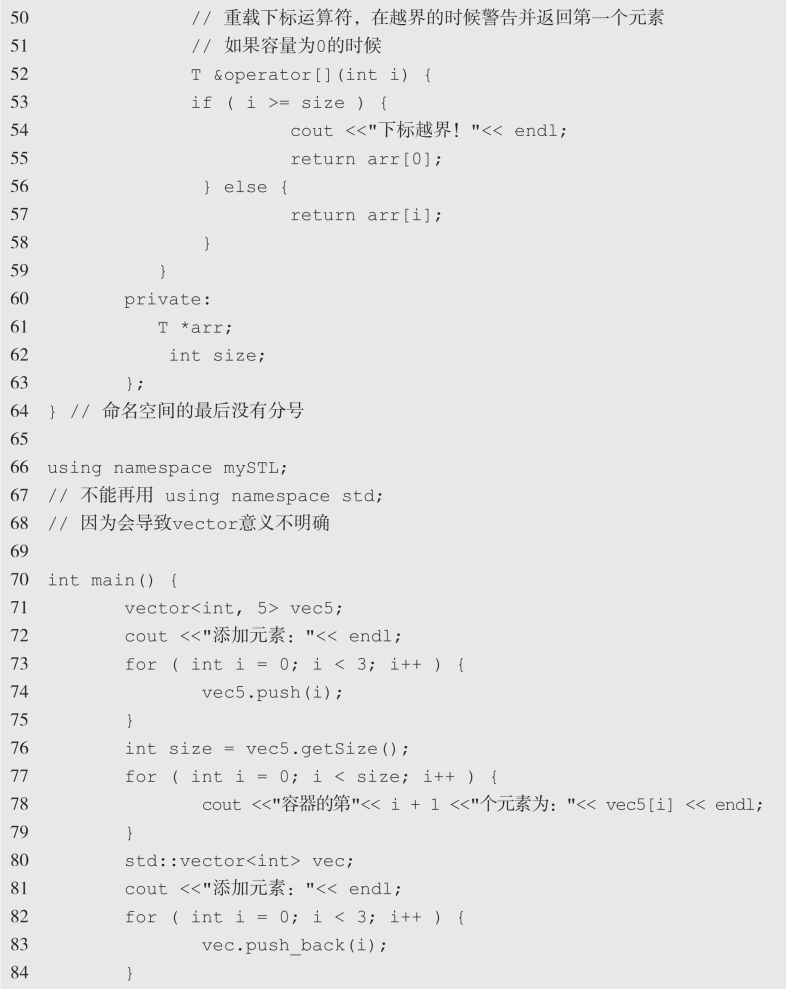 50 // 重载下标运算符，在越界的时候警告并返回第一个元素
51 // 如果容量为0的时候
52 T &operator[](int i) {
53 if ( i >= size ) {
54 cout <<"下标越界！"<< endl;
55 return arr[0];
56 } else {
57 return arr[i];
58 }
59 }
60 private:
61 T *arr;
62 int size;
63 };
64 } // 命名空间的最后没有分号
65
66 using namespace mySTL;
67 // 不能再用 using namespace std;
68 // 因为会导致vector意义不明确
69
70 int main() {
71 vector<int, 5> vec5;
72 cout <<"添加元素："<< endl;
73 for ( int i = 0; i < 3; i++ ) {
74 vec5.push(i);
75 }
76 int size = vec5.getSize();
77 for ( int i = 0; i < size; i++ ) {
78 cout <<"容器的第"<< i + 1 <<"个元素为："<< vec5[i] << endl;
79 }
80 std::vector<int> vec;
81 cout <<"添加元素："<< endl;
82 for ( int i = 0; i < 3; i++ ) {
83 vec.push_back(i);
84 }